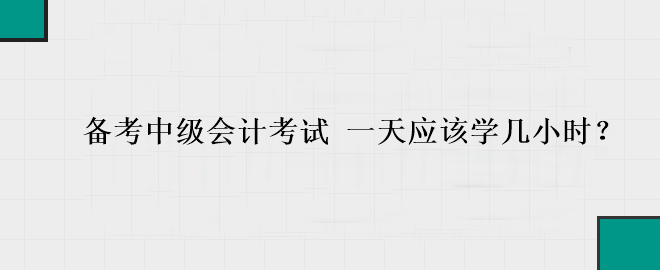 备考中级会计考试 一天应该学几小时？